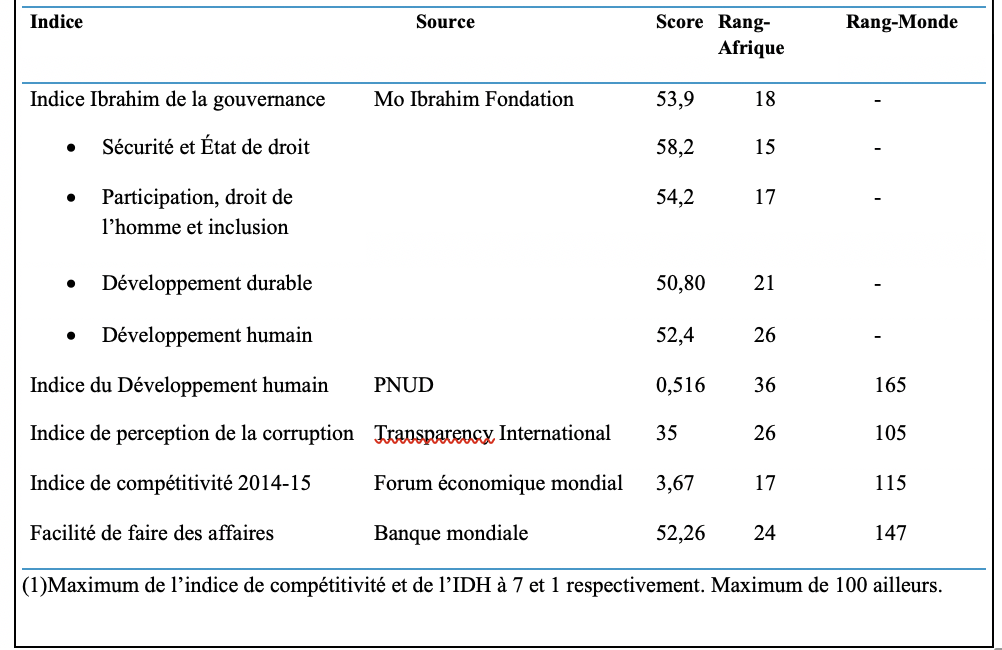 | Indice | Source | Score | Rang-Afrique | Rang-Monde |
|---|---|---|---|---|
| Indice Ibrahim de la gouvernance | Mo Ibrahim Fondation | 53,9 | 18 | - |
| • Sécurité et État de droit | | 58,2 | 15 | - |
| • Participation, droit de l'homme et inclusion | | 54,2 | 17 | - |
| • Développement durable | | 50,80 | 21 | - |
| • Développement humain | | 52,4 | 26 | - |
| Indice du Développement humain | PNUD | 0,516 | 36 | 165 |
| Indice de perception de la corruption | Transparency International | 35 | 26 | 105 |
| Indice de compétitivité 2014-15 | Forum économique mondial | 3,67 | 17 | 115 |
| Facilité de faire des affaires | Banque mondiale | 52,26 | 24 | 147 |

(1)Maximum de l'indice de compétitivité et de l'IDH à 7 et 1 respectivement. Maximum de 100 ailleurs.